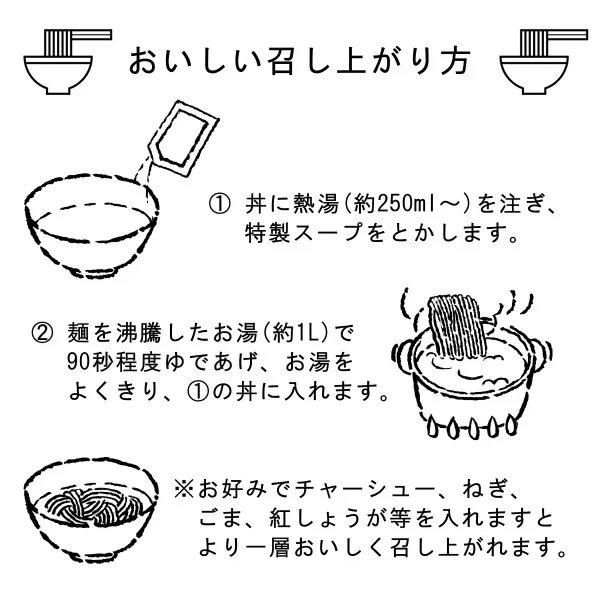 おいしい召し上がり方

① 丼に熱湯(約250ml～)を注ぎ、特製スープをとかします。

② 麺を沸騰したお湯(約1L)で90秒程度ゆであげ、お湯をよくきり、①の丼に入れます。

※お好みでチャーシュー、ねぎ、ごま、紅しょうが等を入れますとより一層おいしく召し上がれます。